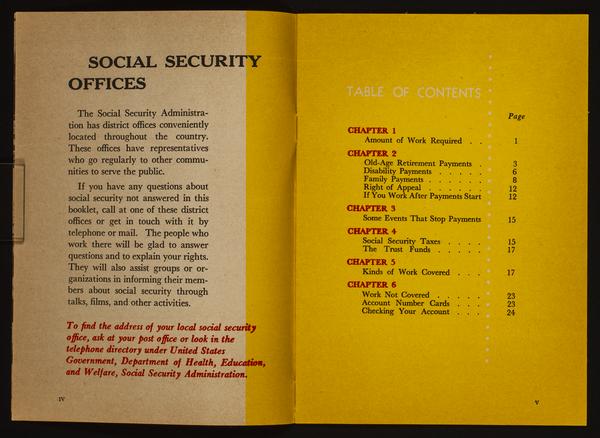 SOCIAL SECURITY OFFICES

The Social Security Administration has district offices conveniently located throughout the country. These offices have representatives who go regularly to other communities to serve the public.

If you have any questions about social security not answered in this booklet, call at one of these district offices or get in touch with it by telephone or mail. The people who work there will be glad to answer questions and to explain your rights. They will also assist groups or organizations in informing their members about social security through talks, films, and other activities.

To find the address of your local social security office, ask at your post office or look in the telephone directory under United States Government, Department of Health, Education, and Welfare, Social Security Administration.

IV

TABLE OF CONTENTS

| | Page |
|---|---|
| CHAPTER 1 | |
| Amount of Work Required . . | 1 |
| CHAPTER 2 | |
| Old-Age Retirement Payments . | 3 |
| Disability Payments . . . . . | 6 |
| Family Payments . . . . . . | 8 |
| Right of Appeal . . . . . . | 12 |
| If You Work After Payments Start | 12 |
| CHAPTER 3 | |
| Some Events That Stop Payments | 15 |
| CHAPTER 4 | |
| Social Security Taxes . . . . | 15 |
| The Trust Funds . . . . . | 17 |
| CHAPTER 5 | |
| Kinds of Work Covered . . . | 17 |
| CHAPTER 6 | |
| Work Not Covered . . . . . | 23 |
| Account Number Cards . . . | 23 |
| Checking Your Account . . . | 24 |

V